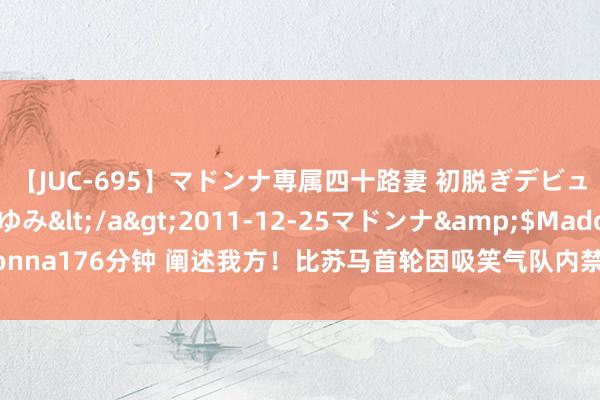 【JUC-695】マドンナ専属四十路妻 初脱ぎデビュ
ゆみ&lt;/a&gt;2011-12-25マドンナ&amp;$Mado
onna176分钟 阐述我方！比苏马首轮因吸笑气队内禁